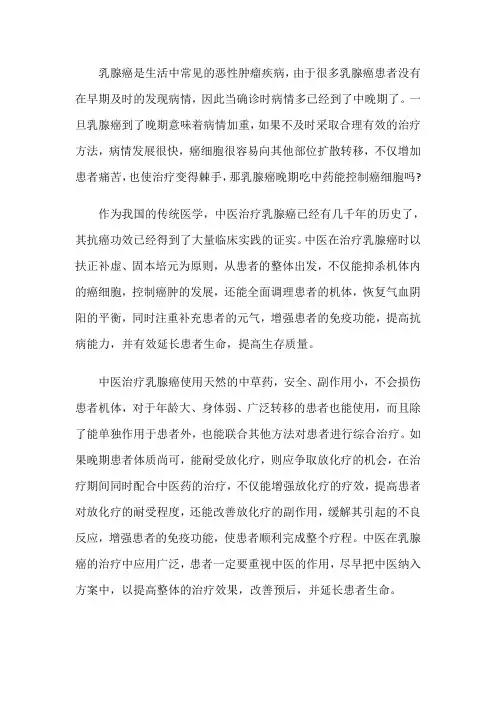 乳腺癌是生活中常见的恶性肿瘤疾病，由于很多乳腺癌患者没有在早期及时的发现病情，因此当确诊时病情多已经到了中晚期了。一旦乳腺癌到了晚期意味着病情加重，如果不及时采取合理有效的治疗方法，病情发展很快，癌细胞很容易向其他部位扩散转移，不仅增加患者痛苦，也使治疗变得棘手，那乳腺癌晚期吃中药能控制癌细胞吗？

作为我国的传统医学，中医治疗乳腺癌已经有几千年的历史了，其抗癌功效已经得到了大量临床实践的证实。中医在治疗乳腺癌时以扶正补虚、固本培元为原则，从患者的整体出发，不仅能抑杀机体内的癌细胞，控制癌肿的发展，还能全面调理患者的机体，恢复气血阴阳的平衡，同时注重补充患者的元气，增强患者的免疫功能，提高抗病能力，并有效延长患者生命，提高生存质量。

中医治疗乳腺癌使用天然的中草药，安全、副作用小，不会损伤患者机体，对于年龄大、身体弱、广泛转移的患者也能使用，而且除了能单独作用于患者外，也能联合其他方法对患者进行综合治疗。如果晚期患者体质尚可，能耐受放化疗，则应争取放化疗的机会，在治疗期间同时配合中医药的治疗，不仅能增强放化疗的疗效，提高患者对放化疗的耐受程度，还能改善放化疗的副作用，缓解其引起的不良反应，增强患者的免疫功能，使患者顺利完成整个疗程。中医在乳腺癌的治疗中应用广泛，患者一定要重视中医的作用，尽早把中医纳入方案中，以提高整体的治疗效果，改善预后，并延长患者生命。